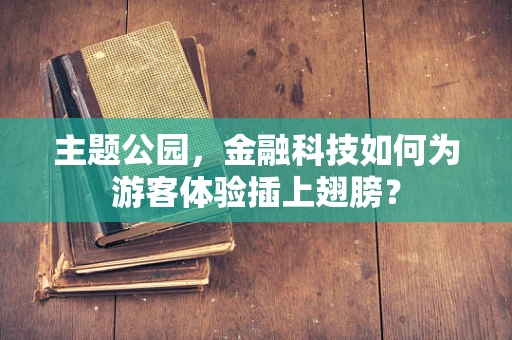 主题公园，金融科技如何为游客体验插上翅膀？